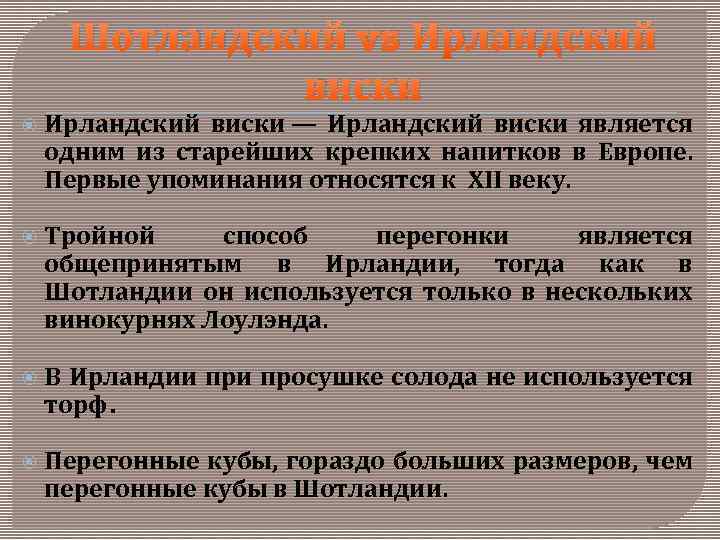 Шотландский vs Ирландский виски

Ирландский виски — Ирландский виски является одним из старейших крепких напитков в Европе. Первые упоминания относятся к XII веку.

Тройной способ перегонки является общепринятым в Ирландии, тогда как в Шотландии он используется только в нескольких винокурнях Лоулэнда.

В Ирландии при просушке солода не используется торф.

Перегонные кубы, гораздо больших размеров, чем перегонные кубы в Шотландии.